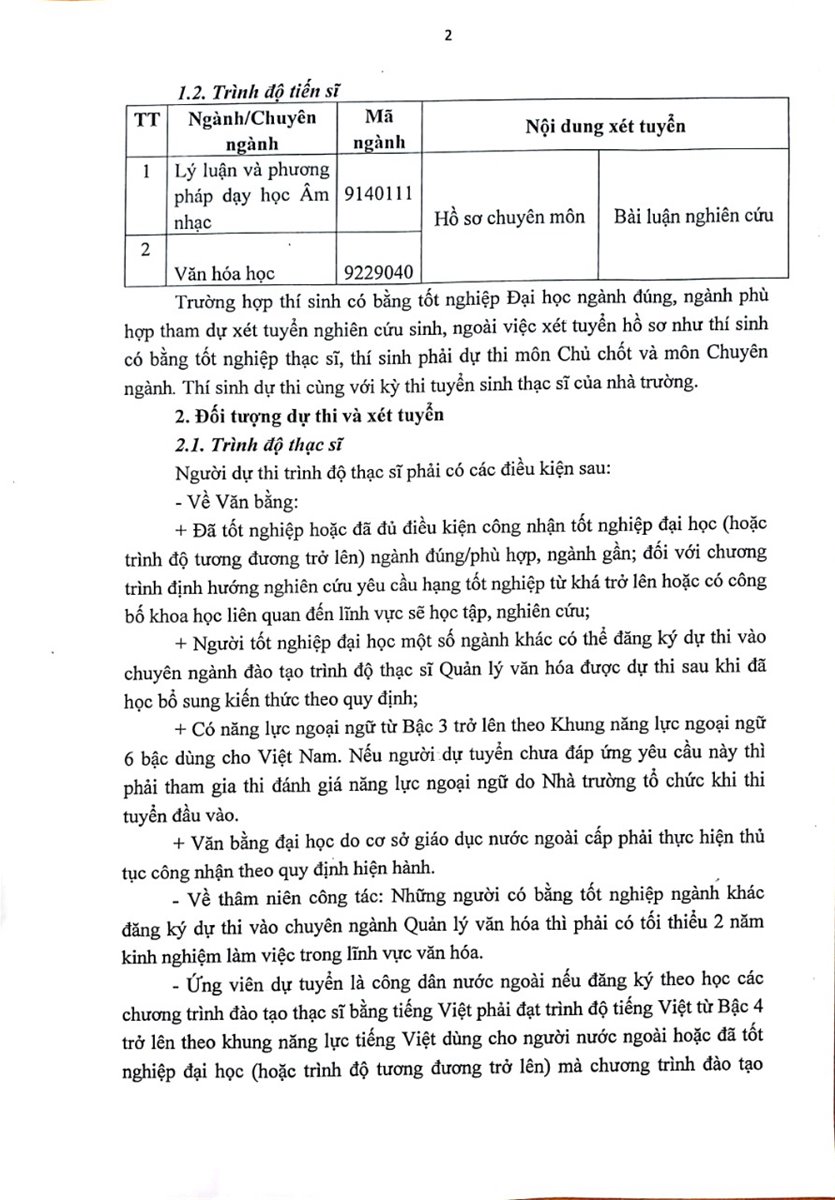 2

1.2. Trình độ tiến sĩ

| TT | Ngành/Chuyên ngành | Mã ngành | Nội dung xét tuyển | |
|---|---|---|---|---|
| 1 | Lý luận và phương pháp dạy học Âm nhạc | 9140111 | Hồ sơ chuyên môn | Bài luận nghiên cứu |
| 2 | Văn hóa học | 9229040 | | |

Trường hợp thí sinh có bằng tốt nghiệp Đại học ngành đúng, ngành phù hợp tham dự xét tuyển nghiên cứu sinh, ngoài việc xét tuyển hồ sơ như thí sinh có bằng tốt nghiệp thạc sĩ, thí sinh phải dự thi môn Chủ chốt và môn Chuyên ngành. Thí sinh dự thi cùng với kỳ thi tuyển sinh thạc sĩ của nhà trường.

2. Đối tượng dự thi và xét tuyển

2.1. Trình độ thạc sĩ

Người dự thi trình độ thạc sĩ phải có các điều kiện sau:

- Về Văn bằng:

+ Đã tốt nghiệp hoặc đã đủ điều kiện công nhận tốt nghiệp đại học (hoặc trình độ tương đương trở lên) ngành đúng/phù hợp, ngành gần; đối với chương trình định hướng nghiên cứu yêu cầu hạng tốt nghiệp từ khá trở lên hoặc có công bố khoa học liên quan đến lĩnh vực sẽ học tập, nghiên cứu;

+ Người tốt nghiệp đại học một số ngành khác có thể đăng ký dự thi vào chuyên ngành đào tạo trình độ thạc sĩ Quản lý văn hóa được dự thi sau khi đã học bổ sung kiến thức theo quy định;

+ Có năng lực ngoại ngữ từ Bậc 3 trở lên theo Khung năng lực ngoại ngữ 6 bậc dùng cho Việt Nam. Nếu người dự tuyển chưa đáp ứng yêu cầu này thì phải tham gia thi đánh giá năng lực ngoại ngữ do Nhà trường tổ chức khi thi tuyển đầu vào.

+ Văn bằng đại học do cơ sở giáo dục nước ngoài cấp phải thực hiện thủ tục công nhận theo quy định hiện hành.

- Về thâm niên công tác: Những người có bằng tốt nghiệp ngành khác đăng ký dự thi vào chuyên ngành Quản lý văn hóa thì phải có tối thiểu 2 năm kinh nghiệm làm việc trong lĩnh vực văn hóa.

- Ứng viên dự tuyển là công dân nước ngoài nếu đăng ký theo học các chương trình đào tạo thạc sĩ bằng tiếng Việt phải đạt trình độ tiếng Việt từ Bậc 4 trở lên theo khung năng lực tiếng Việt dùng cho người nước ngoài hoặc đã tốt nghiệp đại học (hoặc trình độ tương đương trở lên) mà chương trình đào tạo